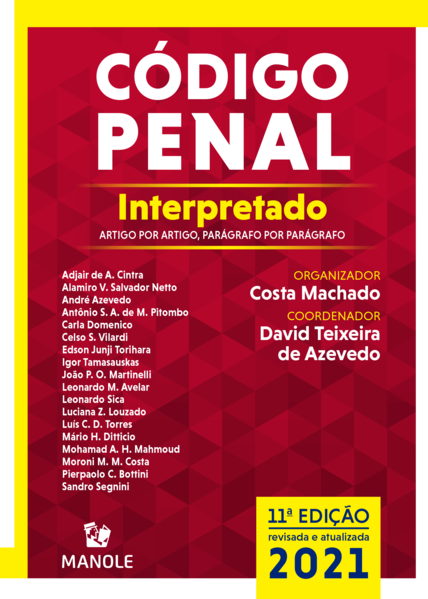 CÓDIGO PENAL

Interpretado

ARTIGO POR ARTIGO, PARÁGRAFO POR PARÁGRAFO

Adjair de A. Cintra
Alamiro V. Salvador Netto
André Azevedo
Antônio S. A. de M. Pitombo
Carla Domenico
Celso S. Vilardi
Edson Junji Torihara
Igor Tamasauskas
João P. O. Martinelli
Leonardo M. Avelar
Leonardo Sica
Luciana Z. Louzado
Luís C. D. Torres
Mário H. Ditticio
Mohamad A. H. Mahmoud
Moroni M. M. Costa
Pierpaolo C. Bottini
Sandro Segnini

ORGANIZADOR
Costa Machado
COORDENADOR
David Teixeira de Azevedo

MANOLE

11ª EDIÇÃO
revisada e atualizada
2021